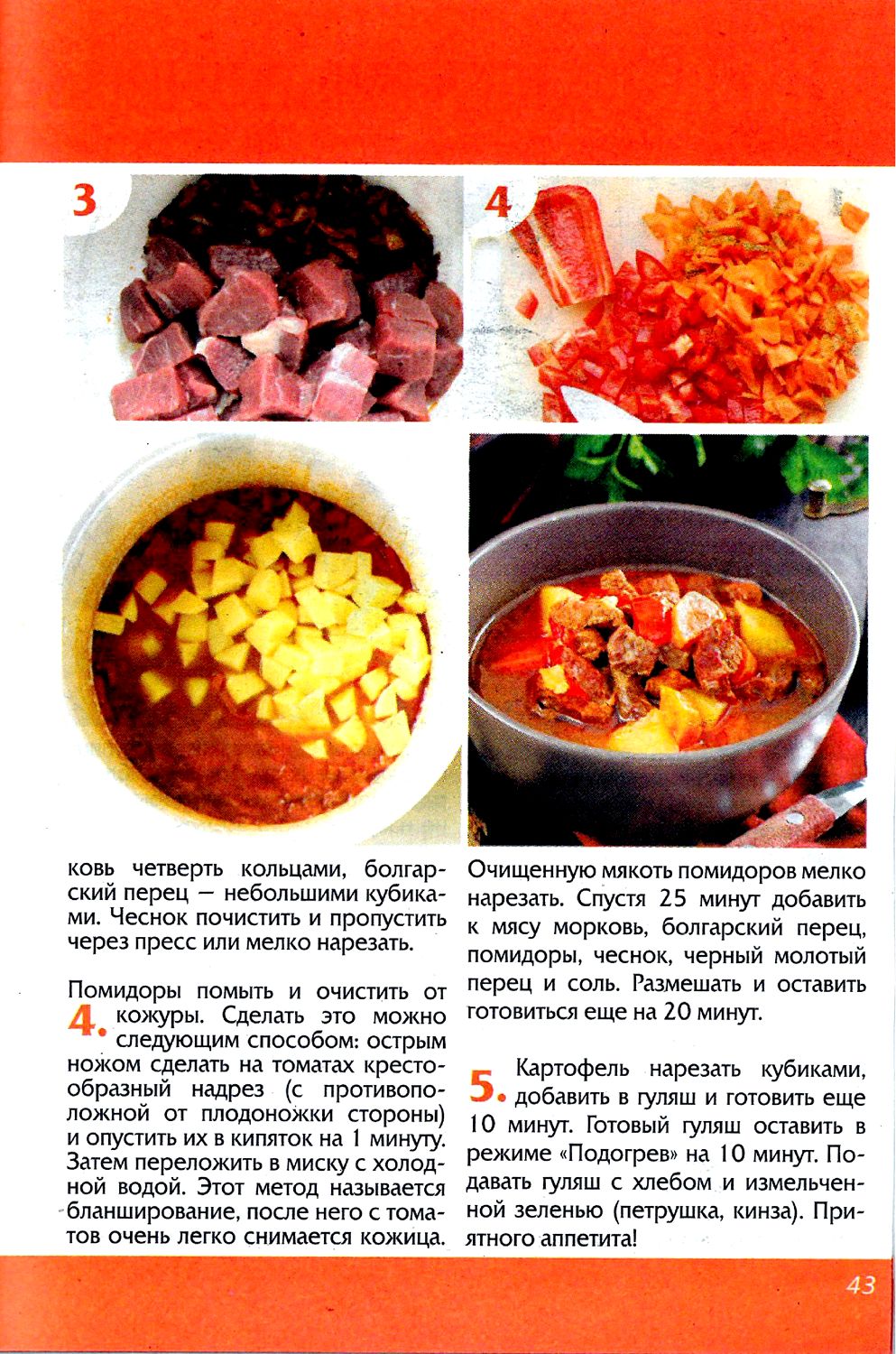 3

4

ковь четверть кольцами, болгарский перец — небольшими кубиками. Чеснок почистить и пропустить через пресс или мелко нарезать.

4. Помидоры помыть и очистить от кожуры. Сделать это можно следующим способом: острым ножом сделать на томатах крестообразный надрез (с противоположной от плодоножки стороны) и опустить их в кипяток на 1 минуту. Затем переложить в миску с холодной водой. Этот метод называется бланширование, после него с томатов очень легко снимается кожица.

Очищенную мякоть помидоров мелко нарезать. Спустя 25 минут добавить к мясу морковь, болгарский перец, помидоры, чеснок, черный молотый перец и соль. Размешать и оставить готовиться еще на 20 минут.

5. Картофель нарезать кубиками, добавить в гуляш и готовить еще 10 минут. Готовый гуляш оставить в режиме «Подогрев» на 10 минут. Подавать гуляш с хлебом и измельченной зеленью (петрушка, кинза). Приятного аппетита!

43